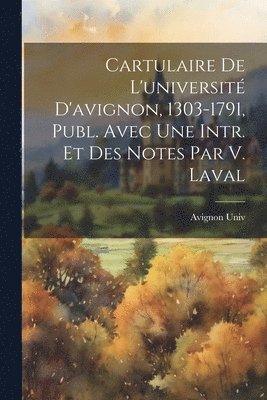 Cartulaire De L'université D'avignon, 1303-1791, Publ. Avec Une Intr. Et Des Notes Par V. Laval

Avignon Univ